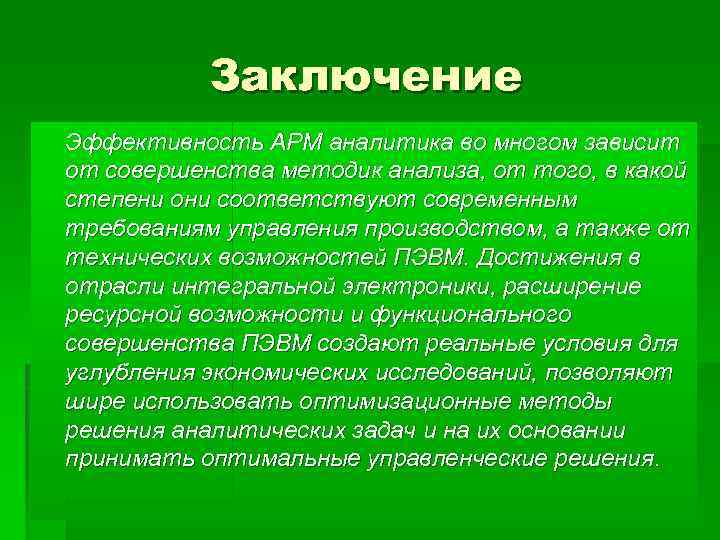 Заключение

Эффективность АРМ аналитика во многом зависит от совершенства методик анализа, от того, в какой степени они соответствуют современным требованиям управления производством, а также от технических возможностей ПЭВМ. Достижения в отрасли интегральной электроники, расширение ресурсной возможности и функционального совершенства ПЭВМ создают реальные условия для углубления экономических исследований, позволяют шире использовать оптимизационные методы решения аналитических задач и на их основании принимать оптимальные управленческие решения.